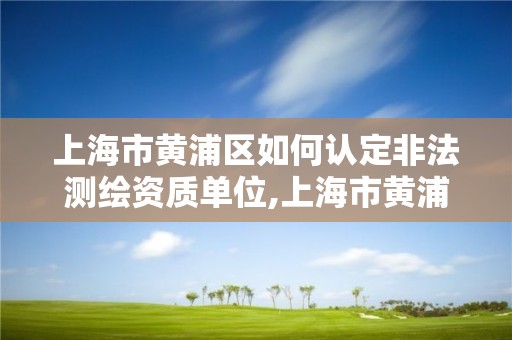 上海市黄浦区如何认定非法测绘资质单位,上海市黄浦